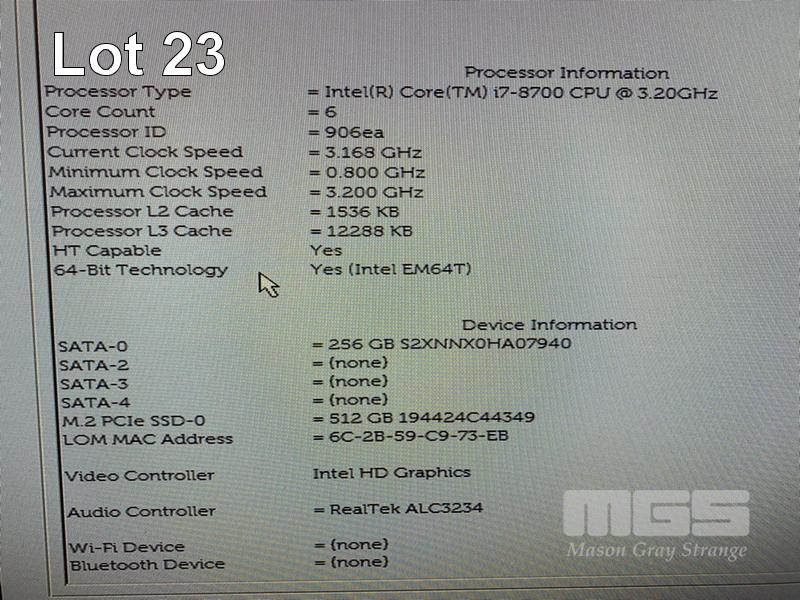 Lot 23

Processor Information

Processor Type = Intel(R) Core(TM) i7-8700 CPU @ 3.20GHz
Core Count = 6
Processor ID = 906ea
Current Clock Speed = 3.168 GHz
Minimum Clock Speed = 0.800 GHz
Maximum Clock Speed = 3.200 GHz
Processor L2 Cache = 1536 KB
Processor L3 Cache = 12288 KB
HT Capable Yes
64-Bit Technology Yes (Intel EM64T)

Device Information

SATA-0 = 256 GB S2XNNX0HA07940
SATA-2 = (none)
SATA-3 = (none)
SATA-4 = (none)
M.2 PCIe SSD-0 = 512 GB 194424C44349
LOM MAC Address = 6C-2B-59-C9-73-EB

Video Controller Intel HD Graphics

Audio Controller = RealTek ALC3234

Wi-Fi Device = (none)
Bluetooth Device = (none)

MGS
Mason Gray Strange